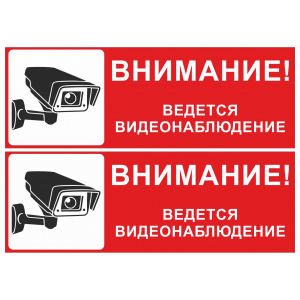 ВНИМАНИЕ!

ВЕДЕТСЯ ВИДЕОНАБЛЮДЕНИЕ

ВНИМАНИЕ!

ВЕДЕТСЯ ВИДЕОНАБЛЮДЕНИЕ